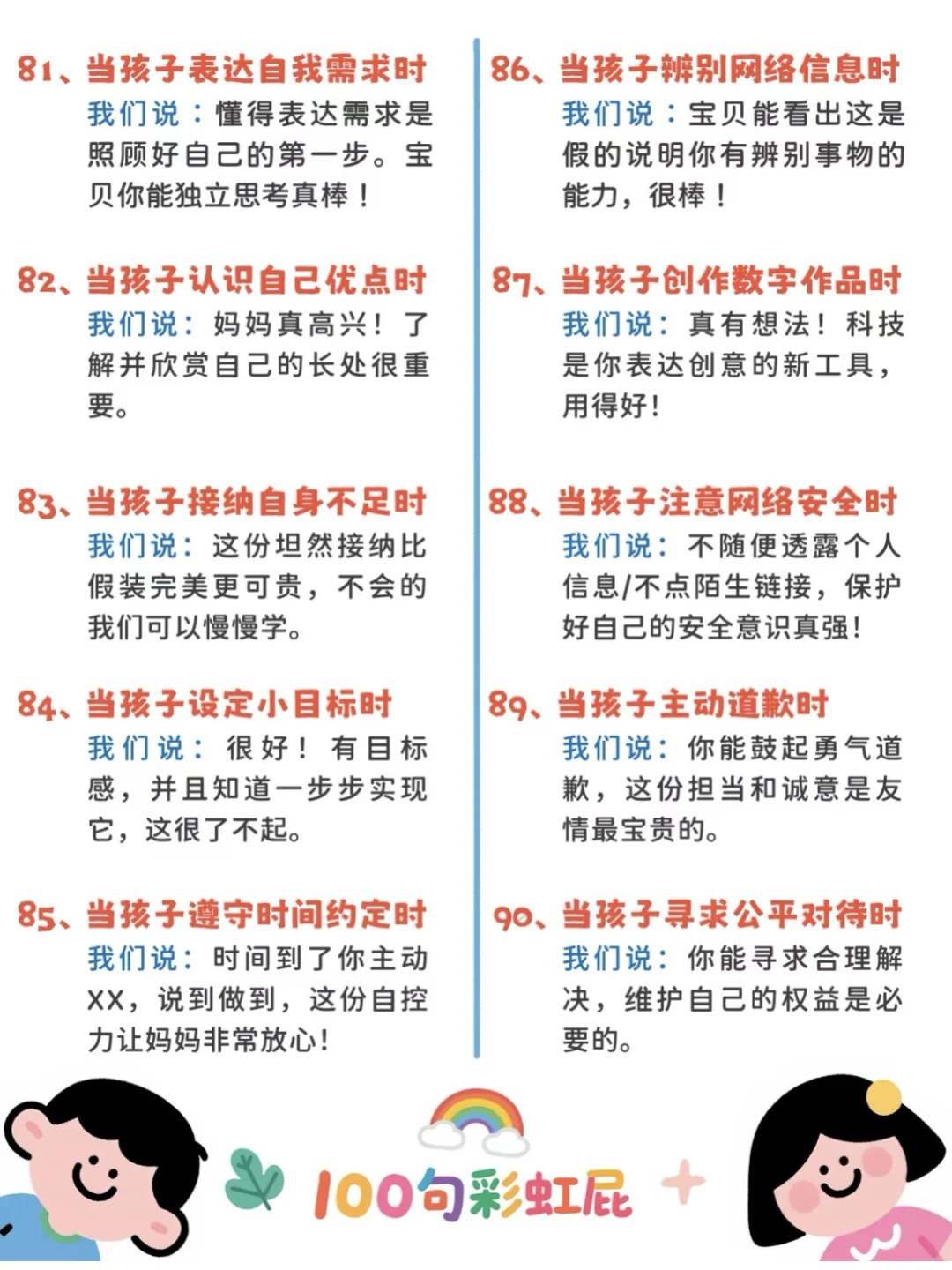 81、当孩子表达自我需求时

我们说：懂得表达需求是照顾好自己的第一步。宝贝你能独立思考真棒！

82、当孩子认识自己优点时

我们说：妈妈真高兴！了解并欣赏自己的长处很重要。

83、当孩子接纳自身不足时

我们说：这份坦然接纳比假装完美更可贵，不会的我们可以慢慢学。

84、当孩子设定小目标时

我们说：很好！有目标感，并且知道一步步实现它，这很了不起。

85、当孩子遵守时间约定时

我们说：时间到了你主动XX，说到做到，这份自控力让妈妈非常放心！

86、当孩子辨别网络信息时

我们说：宝贝能看出这是假的说明你有辨别事物的能力，很棒！

87、当孩子创作数字作品时

我们说：真有想法！科技是你表达创意的新工具，用得好！

88、当孩子注意网络安全时

我们说：不随便透露个人信息/不点陌生链接，保护好自己的安全意识真强！

89、当孩子主动道歉时

我们说：你能鼓起勇气道歉，这份担当和诚意是友情最宝贵的。

90、当孩子寻求公平对待时

我们说：你能寻求合理解决，维护自己的权益是必要的。

100句彩虹屁